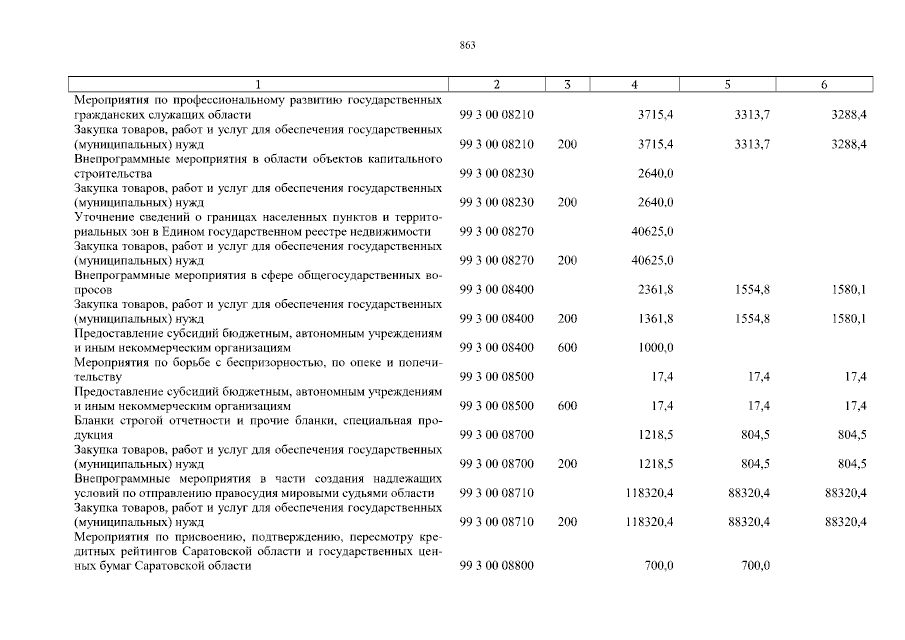 863

| 1 | 2 | 3 | 4 | 5 | 6 |
|---|---|---|---|---|---|
| Мероприятия по профессиональному развитию государственных гражданских служащих области | 99 3 00 08210 | | 3715,4 | 3313,7 | 3288,4 |
| Закупка товаров, работ и услуг для обеспечения государственных (муниципальных) нужд | 99 3 00 08210 | 200 | 3715,4 | 3313,7 | 3288,4 |
| Внепрограммные мероприятия в области объектов капитального строительства | 99 3 00 08230 | | 2640,0 | | |
| Закупка товаров, работ и услуг для обеспечения государственных (муниципальных) нужд | 99 3 00 08230 | 200 | 2640,0 | | |
| Уточнение сведений о границах населенных пунктов и территориальных зон в Едином государственном реестре недвижимости | 99 3 00 08270 | | 40625,0 | | |
| Закупка товаров, работ и услуг для обеспечения государственных (муниципальных) нужд | 99 3 00 08270 | 200 | 40625,0 | | |
| Внепрограммные мероприятия в сфере общегосударственных вопросов | 99 3 00 08400 | | 2361,8 | 1554,8 | 1580,1 |
| Закупка товаров, работ и услуг для обеспечения государственных (муниципальных) нужд | 99 3 00 08400 | 200 | 1361,8 | 1554,8 | 1580,1 |
| Предоставление субсидий бюджетным, автономным учреждениям и иным некоммерческим организациям | 99 3 00 08400 | 600 | 1000,0 | | |
| Мероприятия по борьбе с беспризорностью, по опеке и попечительству | 99 3 00 08500 | | 17,4 | 17,4 | 17,4 |
| Предоставление субсидий бюджетным, автономным учреждениям и иным некоммерческим организациям | 99 3 00 08500 | 600 | 17,4 | 17,4 | 17,4 |
| Бланки строгой отчетности и прочие бланки, специальная продукция | 99 3 00 08700 | | 1218,5 | 804,5 | 804,5 |
| Закупка товаров, работ и услуг для обеспечения государственных (муниципальных) нужд | 99 3 00 08700 | 200 | 1218,5 | 804,5 | 804,5 |
| Внепрограммные мероприятия в части создания надлежащих условий по отправлению правосудия мировыми судьями области | 99 3 00 08710 | | 118320,4 | 88320,4 | 88320,4 |
| Закупка товаров, работ и услуг для обеспечения государственных (муниципальных) нужд | 99 3 00 08710 | 200 | 118320,4 | 88320,4 | 88320,4 |
| Мероприятия по присвоению, подтверждению, пересмотру кредитных рейтингов Саратовской области и государственных ценных бумаг Саратовской области | 99 3 00 08800 | | 700,0 | 700,0 | |